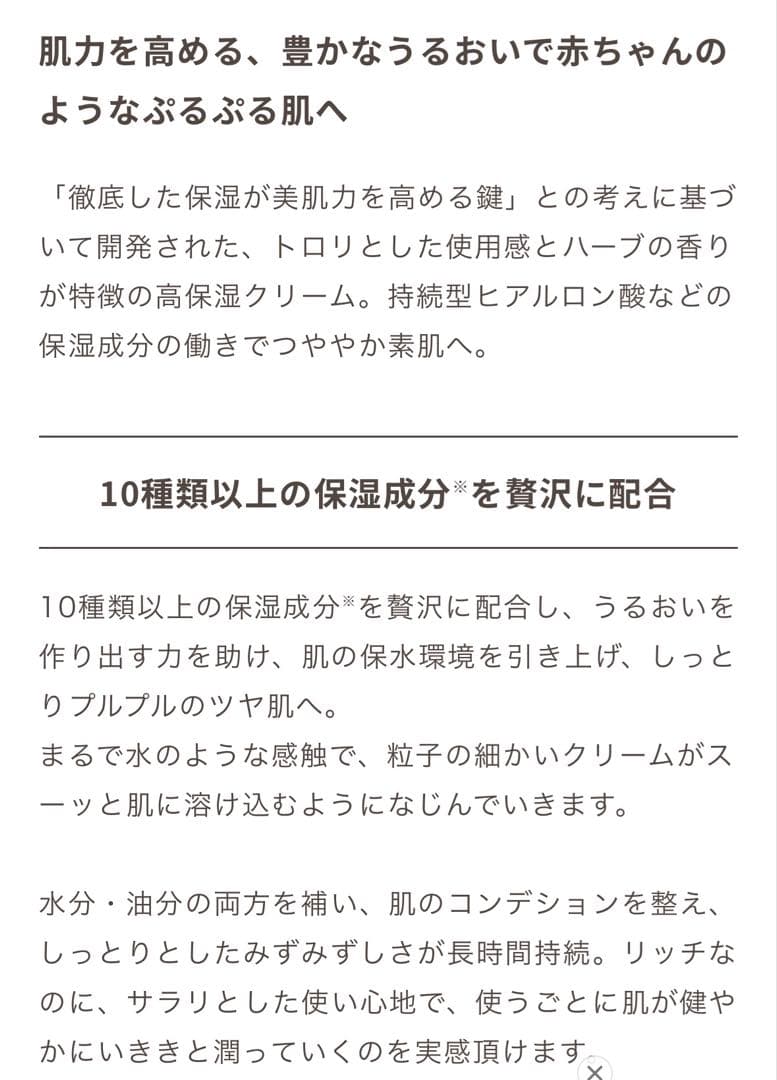 肌力を高める、豊かなうるおいで赤ちゃんのようなぷるぷる肌へ

「徹底した保湿が美肌力を高める鍵」との考えに基づいて開発された、トロリとした使用感とハーブの香りが特徴の高保湿クリーム。持続型ヒアルロン酸などの保湿成分の働きでつややか素肌へ。

10種類以上の保湿成分※を贅沢に配合

10種類以上の保湿成分※を贅沢に配合し、うるおいを作り出す力を助け、肌の保水環境を引き上げ、しっとりプルプルのツヤ肌へ。
まるで水のような感触で、粒子の細かいクリームがスーッと肌に溶け込むようになじんでいきます。

水分・油分の両方を補い、肌のコンデションを整え、しっとりとしたみずみずしさが長時間持続。リッチなのに、サラリとした使い心地で、使うごとに肌が健やかにいきいきと潤っていくのを実感頂けます。